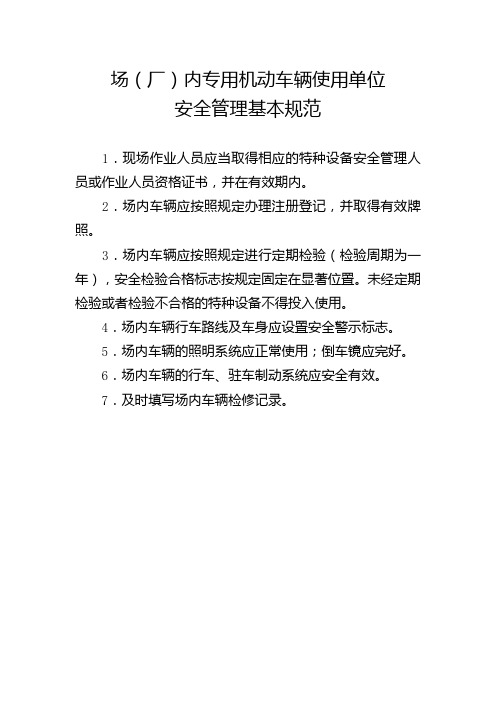 场（厂）内专用机动车辆使用单位
安全管理基本规范

1．现场作业人员应当取得相应的特种设备安全管理人员或作业人员资格证书，并在有效期内。

2．场内车辆应按照规定办理注册登记，并取得有效牌照。

3．场内车辆应按照规定进行定期检验（检验周期为一年），安全检验合格标志按规定固定在显著位置。未经定期检验或者检验不合格的特种设备不得投入使用。

4．场内车辆行车路线及车身应设置安全警示标志。

5．场内车辆的照明系统应正常使用；倒车镜应完好。

6．场内车辆的行车、驻车制动系统应安全有效。

7．及时填写场内车辆检修记录。